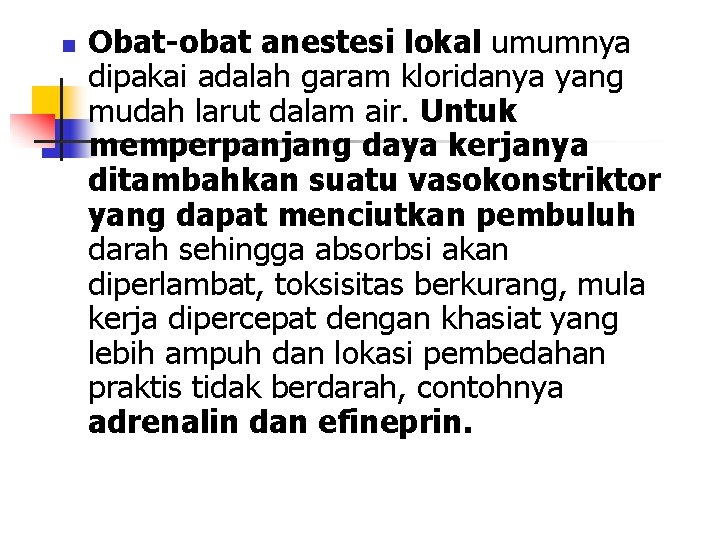 Obat-obat anestesi lokal umumnya dipakai adalah garam kloridanya yang mudah larut dalam air. Untuk memperpanjang daya kerjanya ditambahkan suatu vasokonstriktor yang dapat menciutkan pembuluh darah sehingga absorbsi akan diperlambat, toksisitas berkurang, mula kerja dipercepat dengan khasiat yang lebih ampuh dan lokasi pembedahan praktis tidak berdarah, contohnya adrenalin dan efineprin.